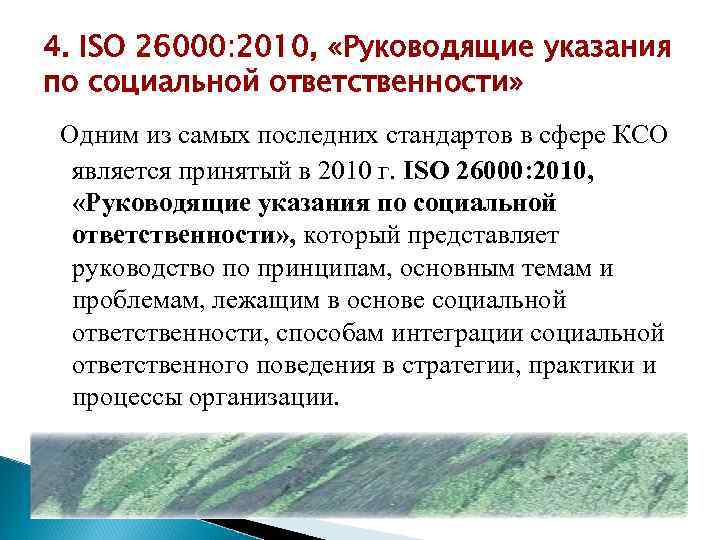 4. ISO 26000:2010, «Руководящие указания по социальной ответственности»

Одним из самых последних стандартов в сфере КСО является принятый в 2010 г. ISO 26000:2010, «Руководящие указания по социальной ответственности», который представляет руководство по принципам, основным темам и проблемам, лежащим в основе социальной ответственности, способам интеграции социальной ответственного поведения в стратегии, практики и процессы организации.